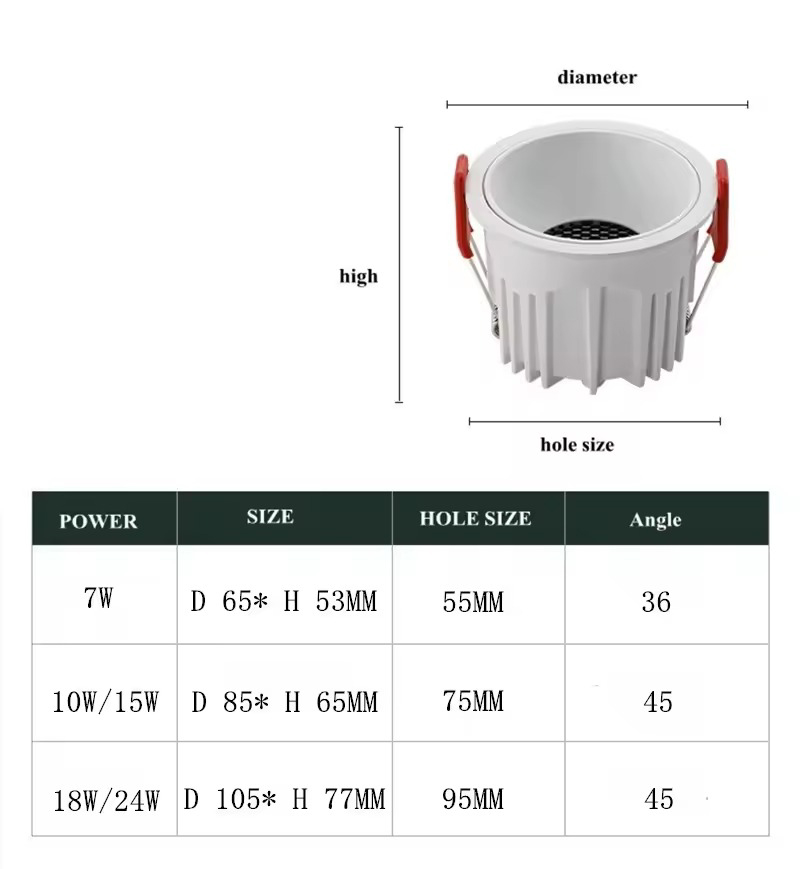 diameter

high

hole size

| POWER | SIZE | HOLE SIZE | Angle |
|---|---|---|---|
| 7W | D 65* H 53MM | 55MM | 36 |
| 10W/15W | D 85* H 65MM | 75MM | 45 |
| 18W/24W | D 105* H 77MM | 95MM | 45 |